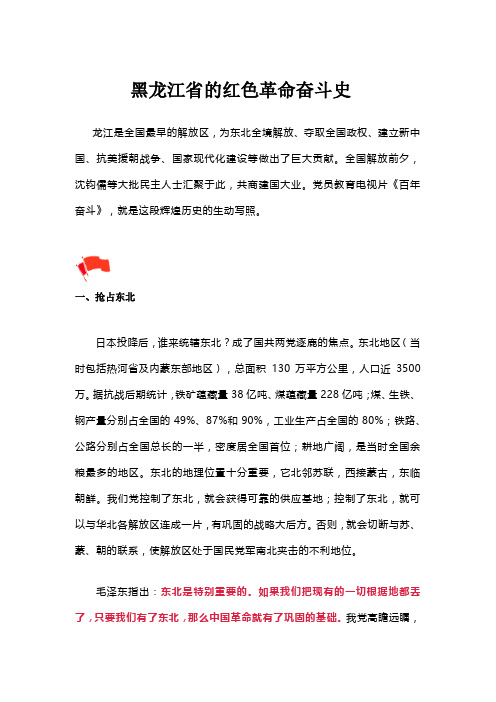 黑龙江省的红色革命奋斗史

龙江是全国最早的解放区，为东北全境解放、夺取全国政权、建立新中国、抗美援朝战争、国家现代化建设等做出了巨大贡献。全国解放前夕，沈钧儒等大批民主人士汇聚于此，共商建国大业。党员教育电视片《百年奋斗》，就是这段辉煌历史的生动写照。

一、抢占东北

日本投降后，谁来统辖东北？成了国共两党逐鹿的焦点。东北地区（当时包括热河省及内蒙东部地区），总面积 130 万平方公里，人口近 3500 万。据抗战后期统计，铁矿蕴藏量 38 亿吨、煤蕴藏量 228 亿吨；煤、生铁、钢产量分别占全国的 49%、87%和 90%，工业生产占全国的 80%；铁路、公路分别占全国总长的一半，密度居全国首位；耕地广阔，是当时全国余粮最多的地区。东北的地理位置十分重要，它北邻苏联，西接蒙古，东临朝鲜。我们党控制了东北，就会获得可靠的供应基地；控制了东北，就可以与华北各解放区连成一片，有巩固的战略大后方。否则，就会切断与苏、蒙、朝的联系，使解放区处于国民党军南北夹击的不利地位。

毛泽东指出：东北是特别重要的。如果我们把现有的一切根据地都丢了，只要我们有了东北，那么中国革命就有了巩固的基础。我党高瞻远瞩，